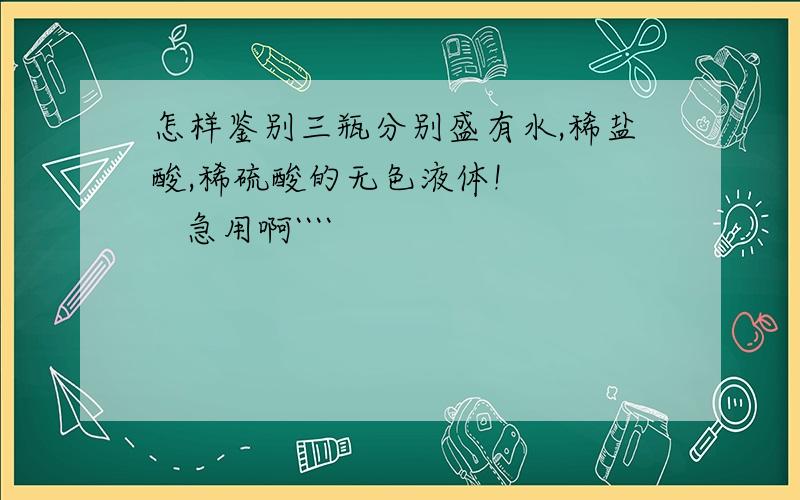 怎样鉴别三瓶分别盛有水,稀盐酸,稀硫酸的无色液体!

急用啊````